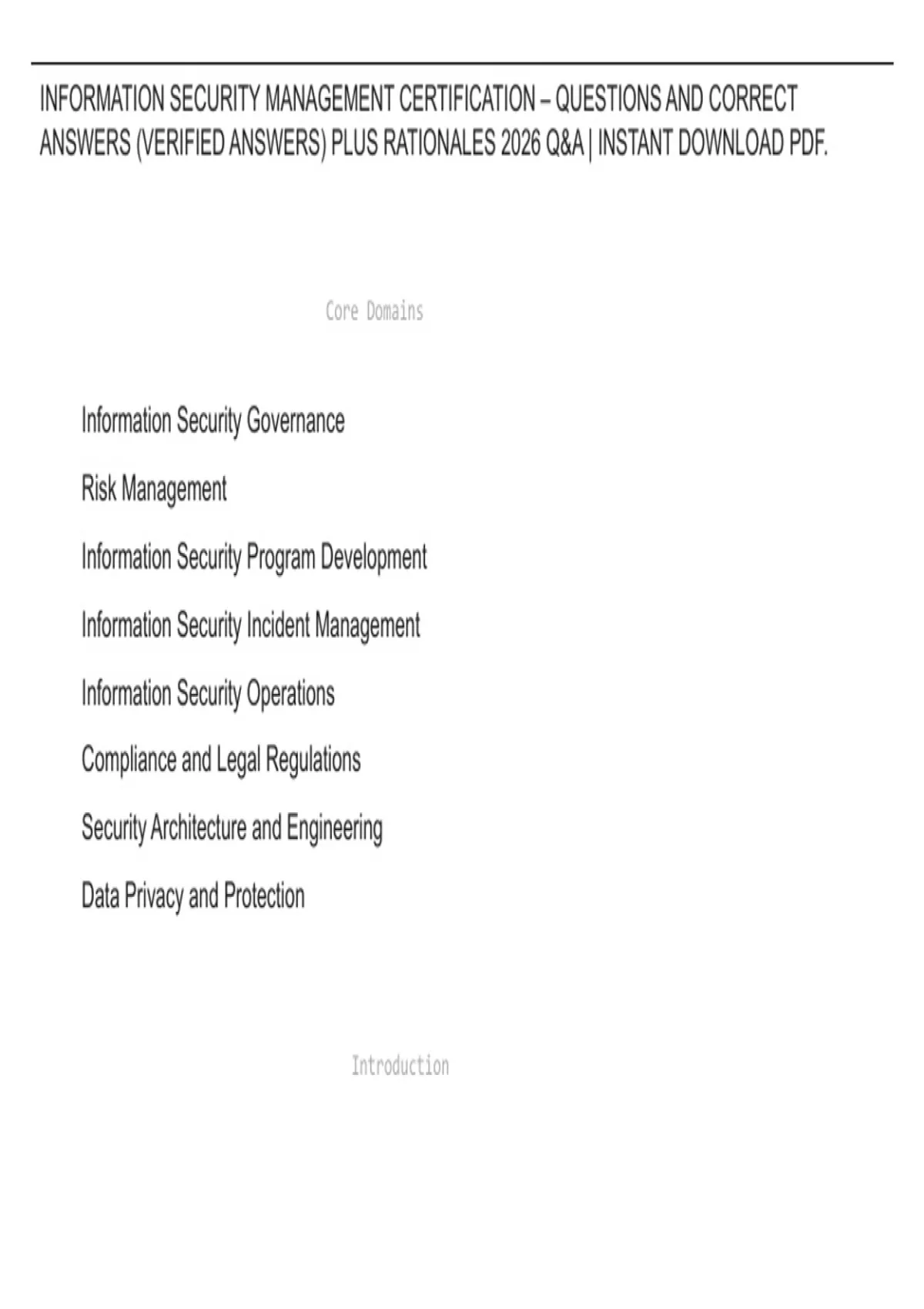 INFORMATION SECURITY MANAGEMENT CERTIFICATION – QUESTIONS AND CORRECT ANSWERS (VERIFIED ANSWERS) PLUS RATIONALES 2026 Q&A | INSTANT DOWNLOAD PDF.

Core Domains

Information Security Governance

Risk Management

Information Security Program Development

Information Security Incident Management

Information Security Operations

Compliance and Legal Regulations

Security Architecture and Engineering

Data Privacy and Protection

Introduction